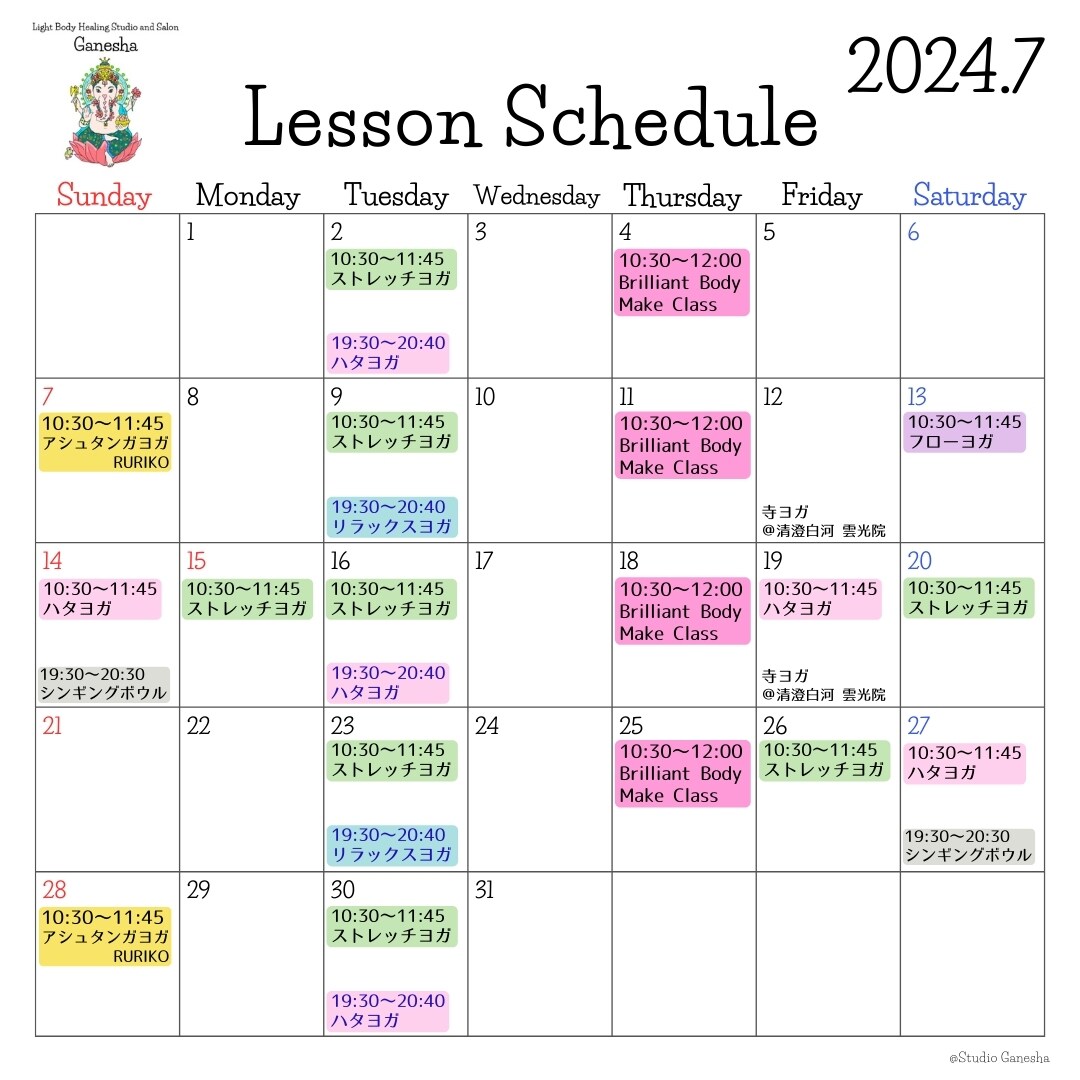 Light Body Healing Studio and Salon
Ganesha

2024.7

Lesson Schedule

| Sunday | Monday | Tuesday | Wednesday | Thursday | Friday | Saturday |
|---|---|---|---|---|---|---|
| | 1 | 2 10:30〜11:45 ストレッチヨガ 19:30〜20:40 ハタヨガ | 3 | 4 10:30〜12:00 Brilliant Body Make Class | 5 | 6 |
| 7 10:30〜11:45 アシュタンガヨガ RURIKO | 8 | 9 10:30〜11:45 ストレッチヨガ 19:30〜20:40 リラックスヨガ | 10 | 11 10:30〜12:00 Brilliant Body Make Class | 12 寺ヨガ @清澄白河 雲光院 | 13 10:30〜11:45 フローヨガ |
| 14 10:30〜11:45 ハタヨガ 19:30〜20:30 シンギングボウル | 15 10:30〜11:45 ストレッチヨガ | 16 10:30〜11:45 ストレッチヨガ 19:30〜20:40 ハタヨガ | 17 | 18 10:30〜12:00 Brilliant Body Make Class | 19 10:30〜11:45 ハタヨガ 寺ヨガ @清澄白河 雲光院 | 20 10:30〜11:45 ストレッチヨガ |
| 21 | 22 | 23 10:30〜11:45 ストレッチヨガ 19:30〜20:40 リラックスヨガ | 24 | 25 10:30〜12:00 Brilliant Body Make Class | 26 10:30〜11:45 ストレッチヨガ | 27 10:30〜11:45 ハタヨガ 19:30〜20:30 シンギングボウル |
| 28 10:30〜11:45 アシュタンガヨガ RURIKO | 29 | 30 10:30〜11:45 ストレッチヨガ 19:30〜20:40 ハタヨガ | 31 | | | |

©Studio Ganesha